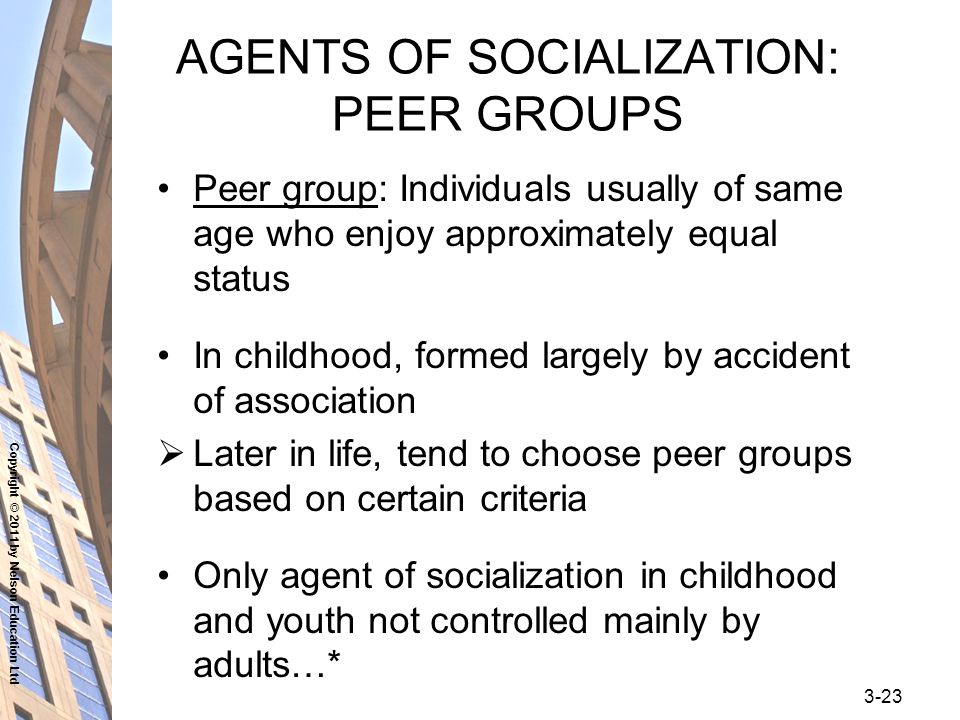 AGENTS OF SOCIALIZATION: PEER GROUPS

• Peer group: Individuals usually of same age who enjoy approximately equal status

• In childhood, formed largely by accident of association

➢ Later in life, tend to choose peer groups based on certain criteria

• Only agent of socialization in childhood and youth not controlled mainly by adults…*

Copyright © 2011 by Nelson Education Ltd

3-23